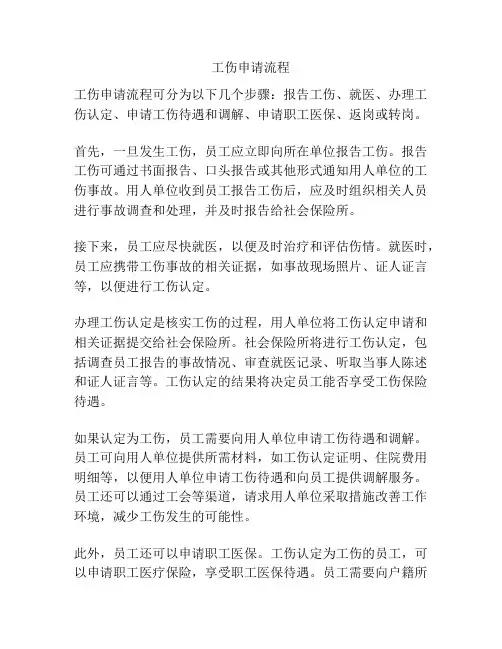 工伤申请流程

工伤申请流程可分为以下几个步骤：报告工伤、就医、办理工伤认定、申请工伤待遇和调解、申请职工医保、返岗或转岗。

首先，一旦发生工伤，员工应立即向所在单位报告工伤。报告工伤可通过书面报告、口头报告或其他形式通知用人单位的工伤事故。用人单位收到员工报告工伤后，应及时组织相关人员进行事故调查和处理，并及时报告给社会保险所。

接下来，员工应尽快就医，以便及时治疗和评估伤情。就医时，员工应携带工伤事故的相关证据，如事故现场照片、证人证言等，以便进行工伤认定。

办理工伤认定是核实工伤的过程，用人单位将工伤认定申请和相关证据提交给社会保险所。社会保险所将进行工伤认定，包括调查员工报告的事故情况、审查就医记录、听取当事人陈述和证人证言等。工伤认定的结果将决定员工能否享受工伤保险待遇。

如果认定为工伤，员工需要向用人单位申请工伤待遇和调解。员工可向用人单位提供所需材料，如工伤认定证明、住院费用明细等，以便用人单位申请工伤待遇和向员工提供调解服务。员工还可以通过工会等渠道，请求用人单位采取措施改善工作环境，减少工伤发生的可能性。

此外，员工还可以申请职工医保。工伤认定为工伤的员工，可以申请职工医疗保险，享受职工医保待遇。员工需要向户籍所